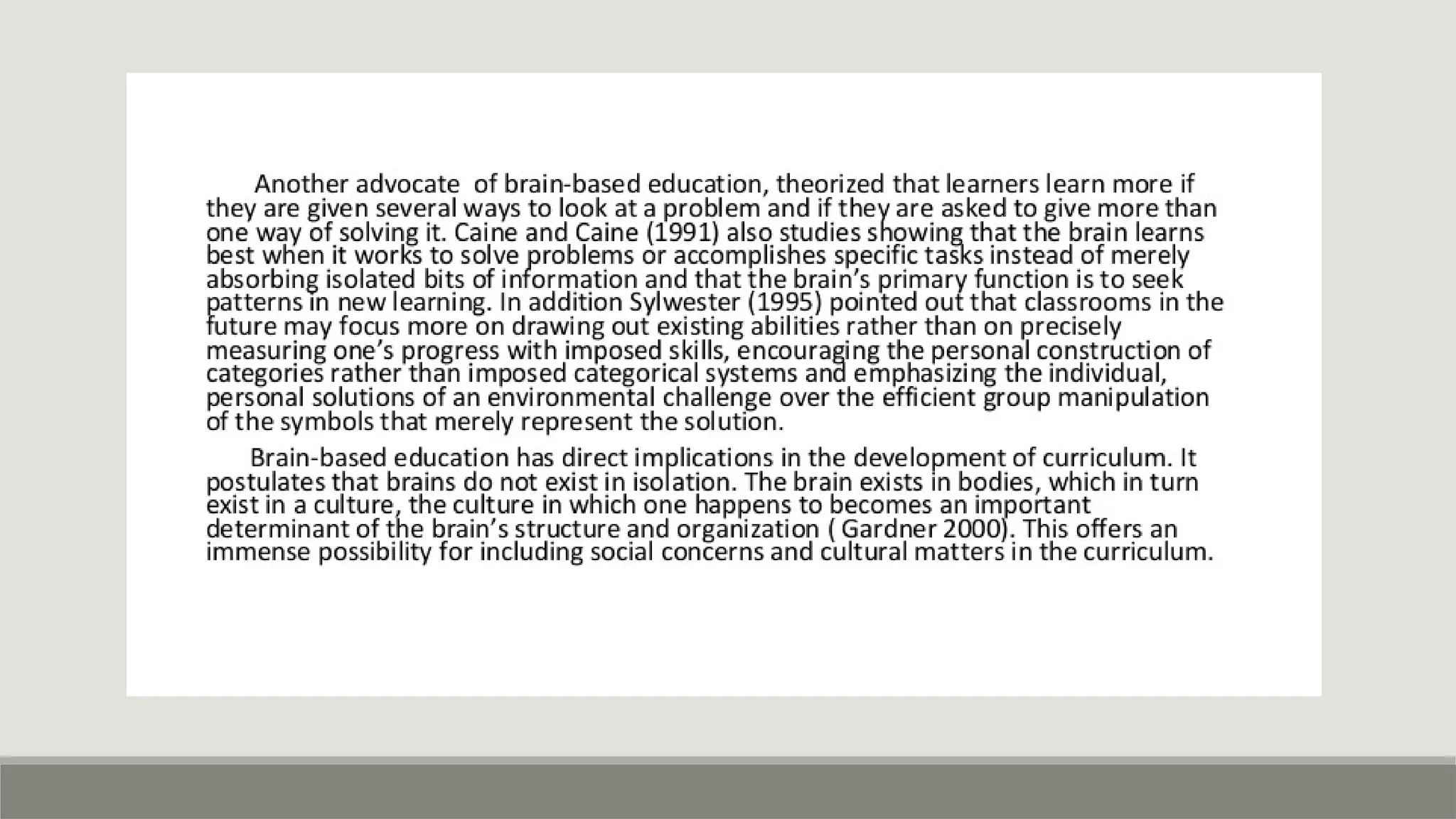 Another advocate of brain-based education, theorized that learners learn more if they are given several ways to look at a problem and if they are asked to give more than one way of solving it. Caine and Caine (1991) also studies showing that the brain learns best when it works to solve problems or accomplishes specific tasks instead of merely absorbing isolated bits of information and that the brain's primary function is to seek patterns in new learning. In addition Sylwester (1995) pointed out that classrooms in the future may focus more on drawing out existing abilities rather than on precisely measuring one's progress with imposed skills, encouraging the personal construction of categories rather than imposed categorical systems and emphasizing the individual, personal solutions of an environmental challenge over the efficient group manipulation of the symbols that merely represent the solution.

Brain-based education has direct implications in the development of curriculum. It postulates that brains do not exist in isolation. The brain exists in bodies, which in turn exist in a culture, the culture in which one happens to becomes an important determinant of the brain's structure and organization ( Gardner 2000). This offers an immense possibility for including social concerns and cultural matters in the curriculum.